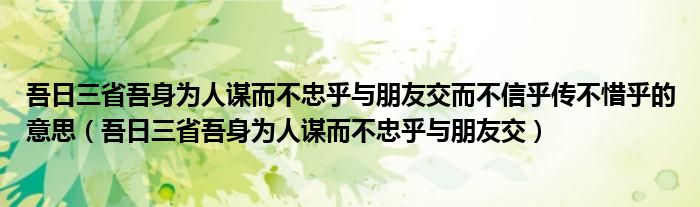 吾日三省吾身为人谋而不忠乎与朋友交而不信乎传不惜乎的意思（吾日三省吾身为人谋而不忠乎与朋友交）